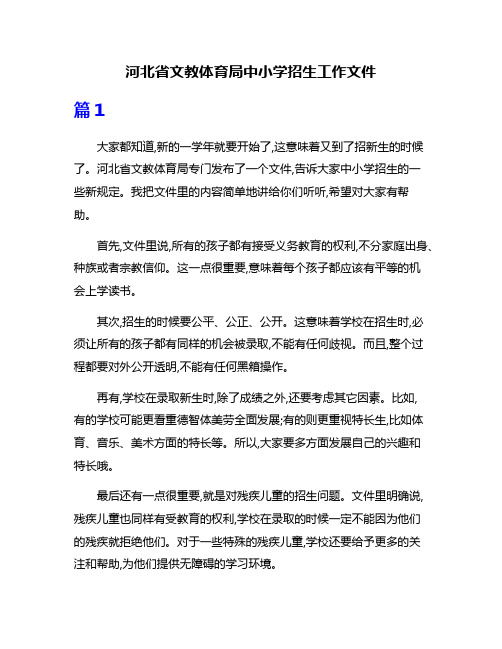 河北省文教体育局中小学招生工作文件

篇1

大家都知道,新的一学年就要开始了,这意味着又到了招新生的时候了。河北省文教体育局专门发布了一个文件,告诉大家中小学招生的一些新规定。我把文件里的内容简单地讲给你们听听,希望对大家有帮助。

首先,文件里说,所有的孩子都有接受义务教育的权利,不分家庭出身、种族或者宗教信仰。这一点很重要,意味着每个孩子都应该有平等的机会上学读书。

其次,招生的时候要公平、公正、公开。这意味着学校在招生时,必须让所有的孩子都有同样的机会被录取,不能有任何歧视。而且,整个过程都要对外公开透明,不能有任何黑箱操作。

再有,学校在录取新生时,除了成绩之外,还要考虑其它因素。比如,有的学校可能更看重德智体美劳全面发展;有的则更重视特长生,比如体育、音乐、美术方面的特长等。所以,大家要多方面发展自己的兴趣和特长哦。

最后还有一点很重要,就是对残疾儿童的招生问题。文件里明确说,残疾儿童也同样有受教育的权利,学校在录取的时候一定不能因为他们的残疾就拒绝他们。对于一些特殊的残疾儿童,学校还要给予更多的关注和帮助,为他们提供无障碍的学习环境。